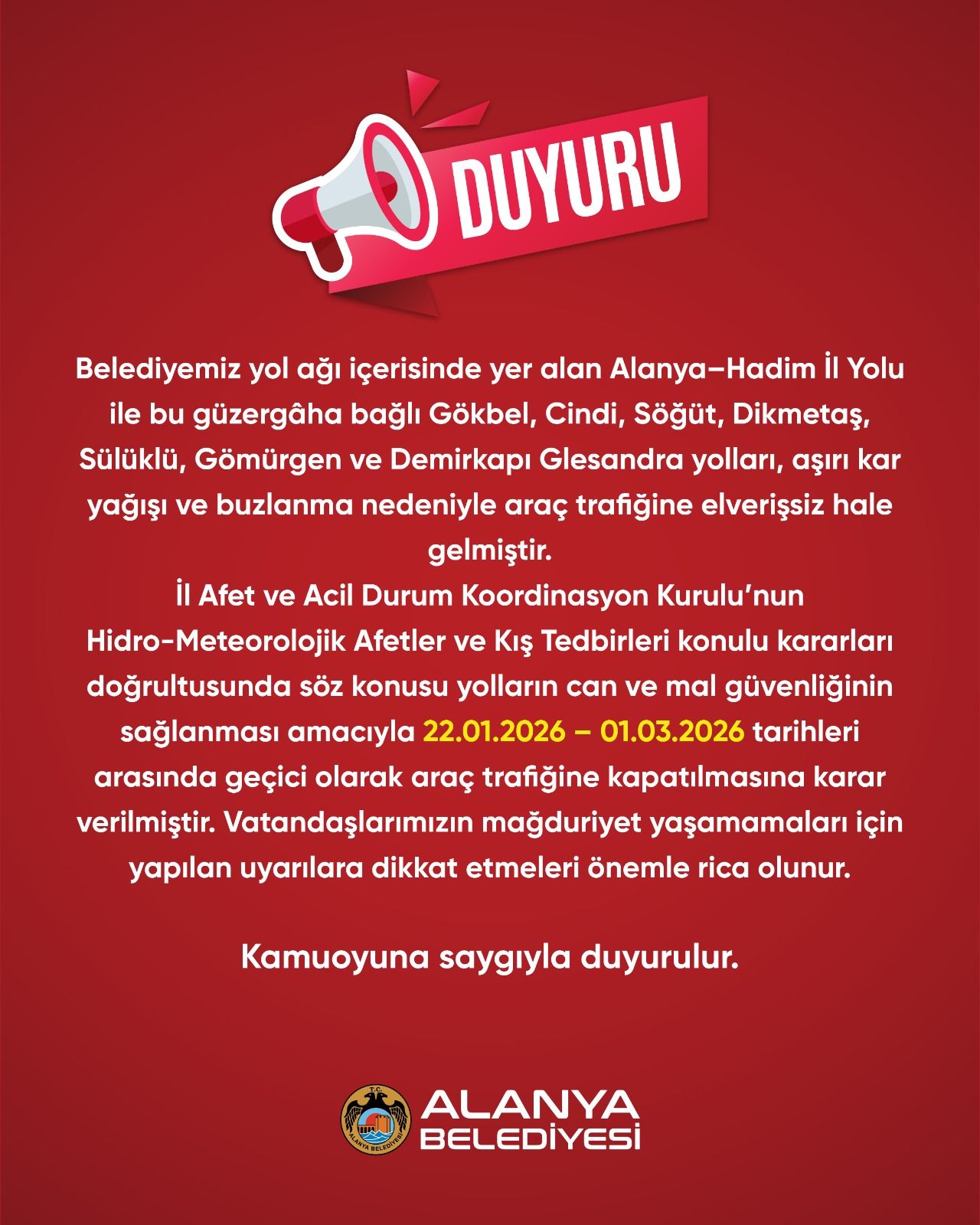 DUYURU

Belediyemiz yol ağı içerisinde yer alan Alanya–Hadim İl Yolu ile bu güzergâha bağlı Gökbel, Cindi, Söğüt, Dikmetaş, Sülüklü, Gömürgen ve Demirkapı Glesandra yolları, aşırı kar yağışı ve buzlanma nedeniyle araç trafiğine elverişsiz hale gelmiştir.
İl Afet ve Acil Durum Koordinasyon Kurulu'nun Hidro-Meteorolojik Afetler ve Kış Tedbirleri konulu kararları doğrultusunda söz konusu yolların can ve mal güvenliğinin sağlanması amacıyla 22.01.2026 – 01.03.2026 tarihleri arasında geçici olarak araç trafiğine kapatılmasına karar verilmiştir. Vatandaşlarımızın mağduriyet yaşamamaları için yapılan uyarılara dikkat etmeleri önemle rica olunur.

Kamuoyuna saygıyla duyurulur.

T.C. ALANYA BELEDİYESİ

ALANYA BELEDİYESİ